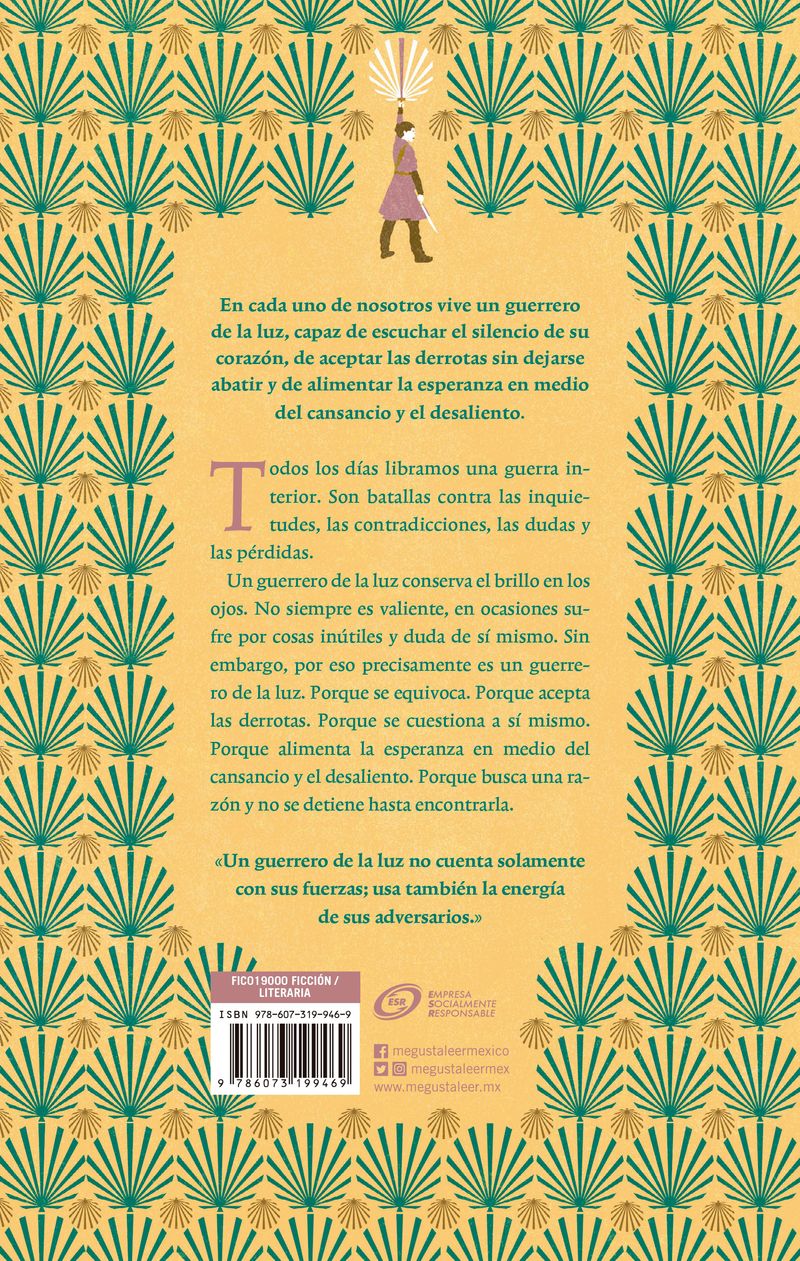 En cada uno de nosotros vive un guerrero de la luz, capaz de escuchar el silencio de su corazón, de aceptar las derrotas sin dejarse abatir y de alimentar la esperanza en medio del cansancio y el desaliento.

Todos los días libramos una guerra interior. Son batallas contra las inquietudes, las contradicciones, las dudas y las pérdidas.

Un guerrero de la luz conserva el brillo en los ojos. No siempre es valiente, en ocasiones sufre por cosas inútiles y duda de sí mismo. Sin embargo, por eso precisamente es un guerrero de la luz. Porque se equivoca. Porque acepta las derrotas. Porque se cuestiona a sí mismo. Porque alimenta la esperanza en medio del cansancio y el desaliento. Porque busca una razón y no se detiene hasta encontrarla.

«Un guerrero de la luz no cuenta solamente con sus fuerzas; usa también la energía de sus adversarios.»

FIC019000 FICCIÓN / LITERARIA

ISBN 978-607-319-946-9

9 786073 199469

ESR EMPRESA SOCIALMENTE RESPONSABLE

megustaleermexico

megustaleermex

www.megustaleer.mx